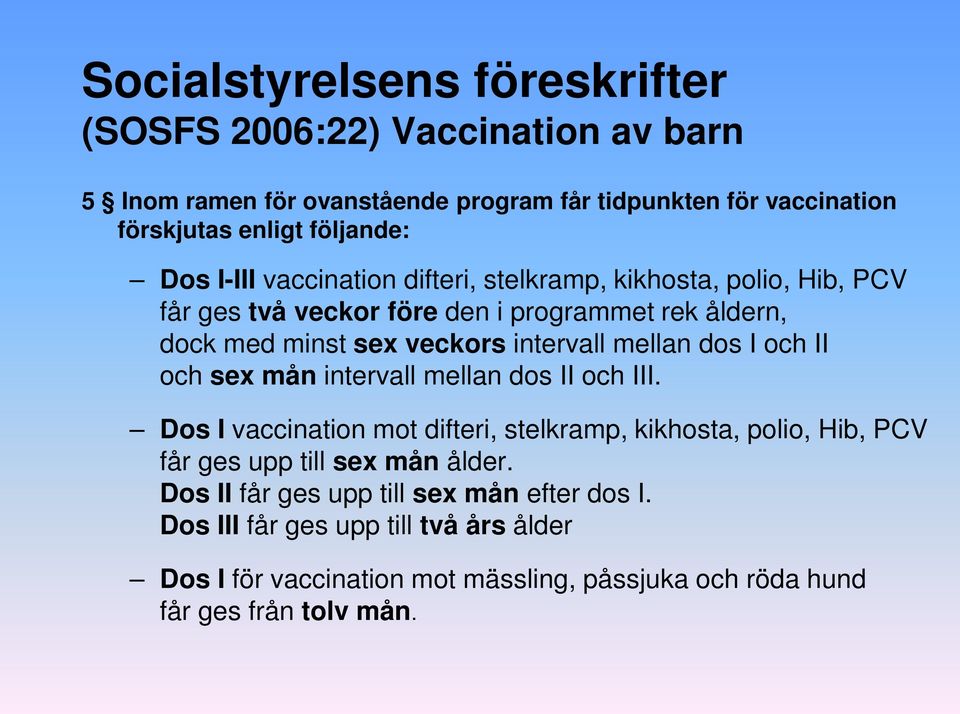 Socialstyrelsens föreskrifter
(SOSFS 2006:22) Vaccination av barn

5 § Inom ramen för ovanstående program får tidpunkten för vaccination förskjutas enligt följande:

– Dos I-III vaccination difteri, stelkramp, kikhosta, polio, Hib, PCV får ges två veckor före den i programmet rek åldern, dock med minst sex veckors intervall mellan dos I och II och sex mån intervall mellan dos II och III.

– Dos I vaccination mot difteri, stelkramp, kikhosta, polio, Hib, PCV får ges upp till sex mån ålder.
Dos II får ges upp till sex mån efter dos I.
Dos III får ges upp till två års ålder

– Dos I för vaccination mot mässling, påssjuka och röda hund får ges från tolv mån.